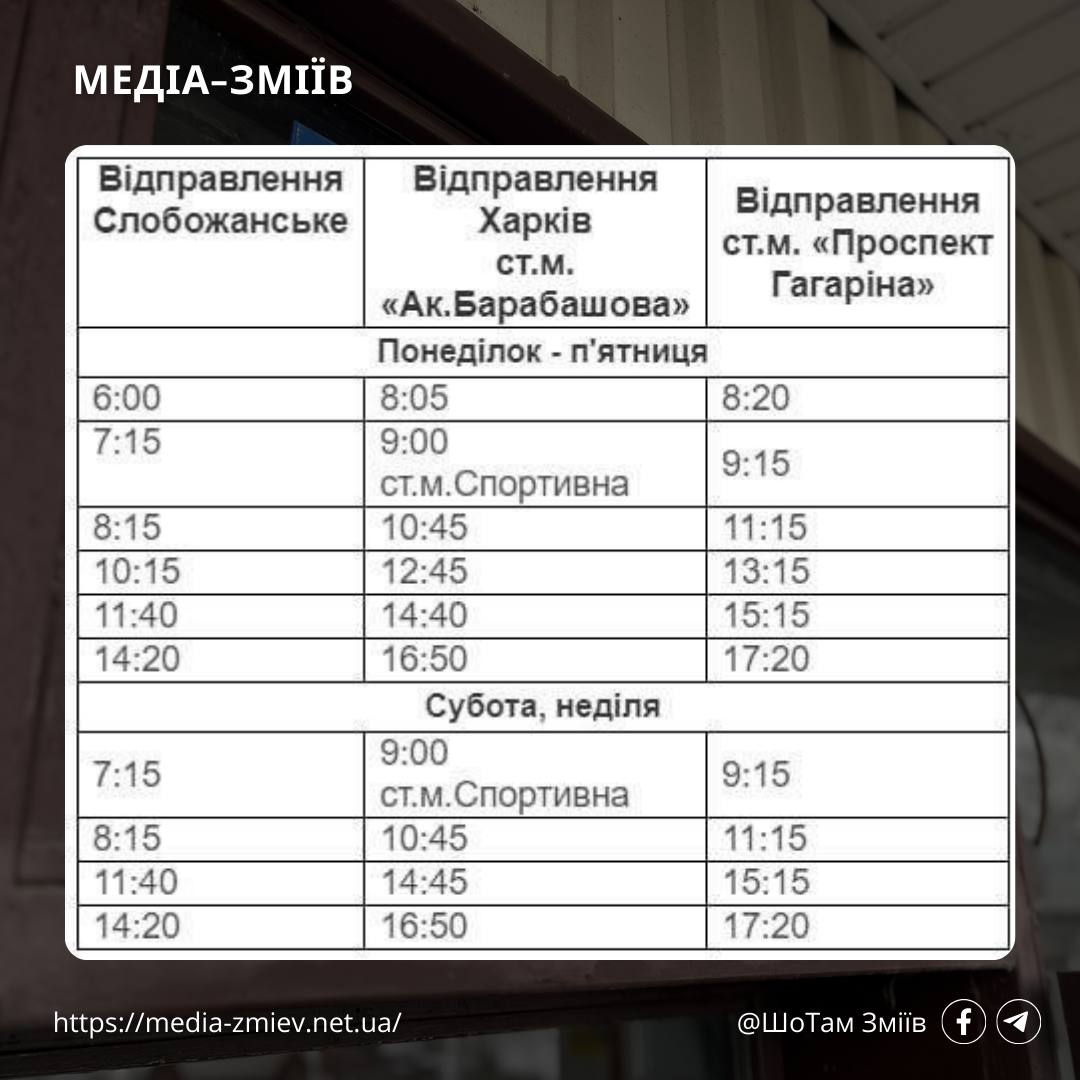 МЕДІА-ЗМІЇВ

| Відправлення Слобожанське | Відправлення Харків ст.м. «Ак.Барабашова» | Відправлення ст.м. «Проспект Гагаріна» |
|---|---|---|
| Понеділок - п'ятниця | | |
| 6:00 | 8:05 | 8:20 |
| 7:15 | 9:00 ст.м.Спортивна | 9:15 |
| 8:15 | 10:45 | 11:15 |
| 10:15 | 12:45 | 13:15 |
| 11:40 | 14:40 | 15:15 |
| 14:20 | 16:50 | 17:20 |
| Субота, неділя | | |
| 7:15 | 9:00 ст.м.Спортивна | 9:15 |
| 8:15 | 10:45 | 11:15 |
| 11:40 | 14:45 | 15:15 |
| 14:20 | 16:50 | 17:20 |

https://media-zmiev.net.ua/

@ШоТам Зміїв